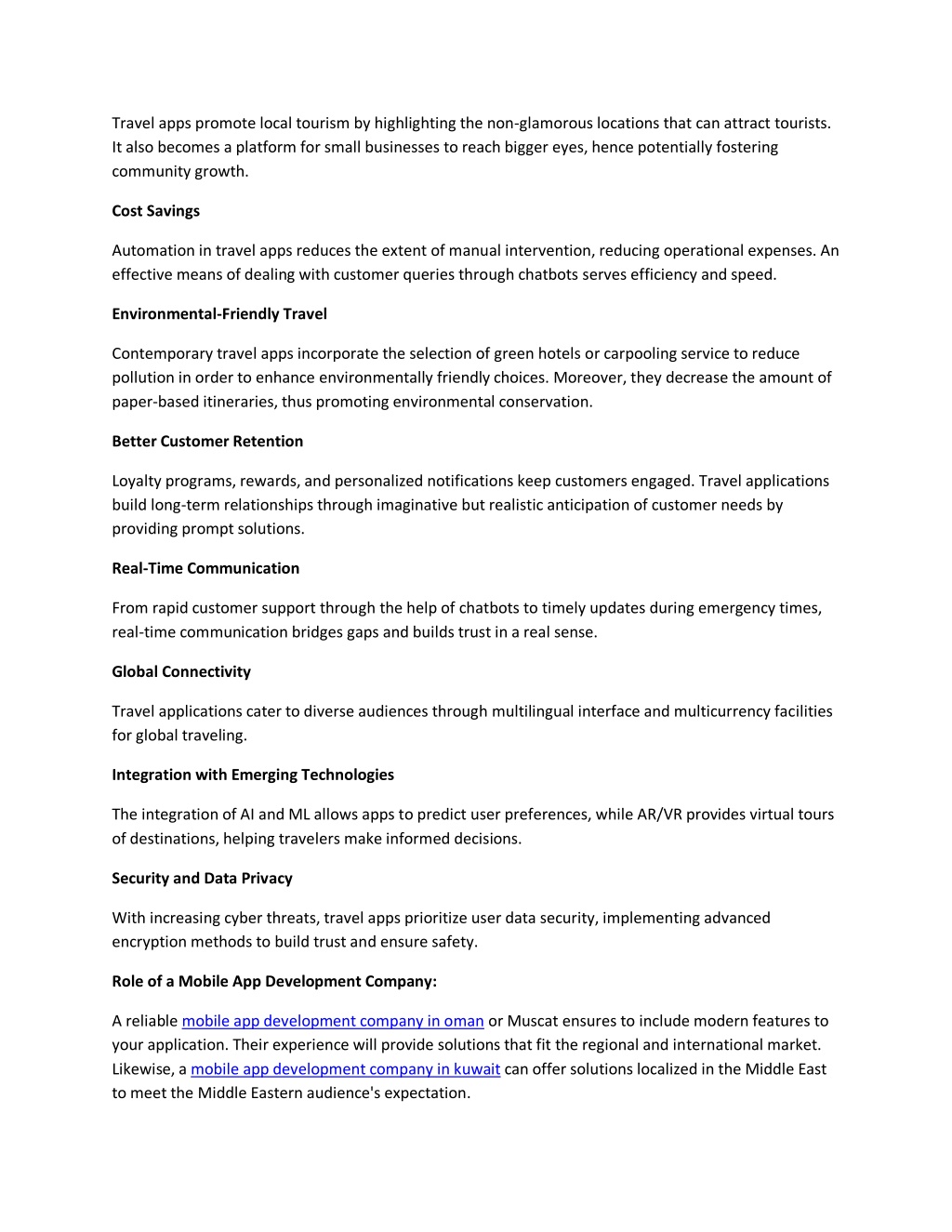 Travel apps promote local tourism by highlighting the non-glamorous locations that can attract tourists. It also becomes a platform for small businesses to reach bigger eyes, hence potentially fostering community growth.

Cost Savings

Automation in travel apps reduces the extent of manual intervention, reducing operational expenses. An effective means of dealing with customer queries through chatbots serves efficiency and speed.

Environmental-Friendly Travel

Contemporary travel apps incorporate the selection of green hotels or carpooling service to reduce pollution in order to enhance environmentally friendly choices. Moreover, they decrease the amount of paper-based itineraries, thus promoting environmental conservation.

Better Customer Retention

Loyalty programs, rewards, and personalized notifications keep customers engaged. Travel applications build long-term relationships through imaginative but realistic anticipation of customer needs by providing prompt solutions.

Real-Time Communication

From rapid customer support through the help of chatbots to timely updates during emergency times, real-time communication bridges gaps and builds trust in a real sense.

Global Connectivity

Travel applications cater to diverse audiences through multilingual interface and multicurrency facilities for global traveling.

Integration with Emerging Technologies

The integration of AI and ML allows apps to predict user preferences, while AR/VR provides virtual tours of destinations, helping travelers make informed decisions.

Security and Data Privacy

With increasing cyber threats, travel apps prioritize user data security, implementing advanced encryption methods to build trust and ensure safety.

Role of a Mobile App Development Company:

A reliable mobile app development company in oman or Muscat ensures to include modern features to your application. Their experience will provide solutions that fit the regional and international market. Likewise, a mobile app development company in kuwait can offer solutions localized in the Middle East to meet the Middle Eastern audience's expectation.